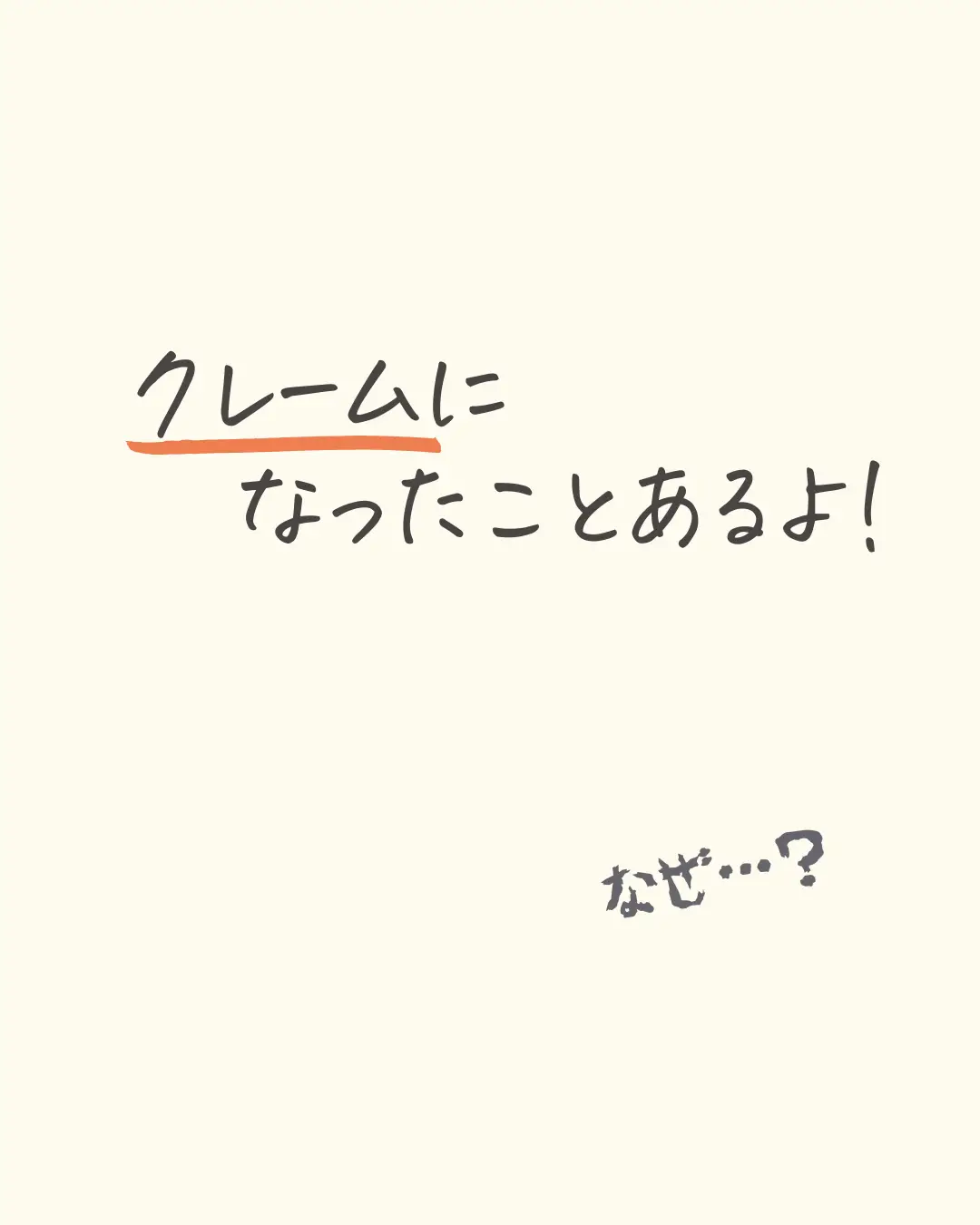 クレームに
なったことあるよ!

なぜ…?